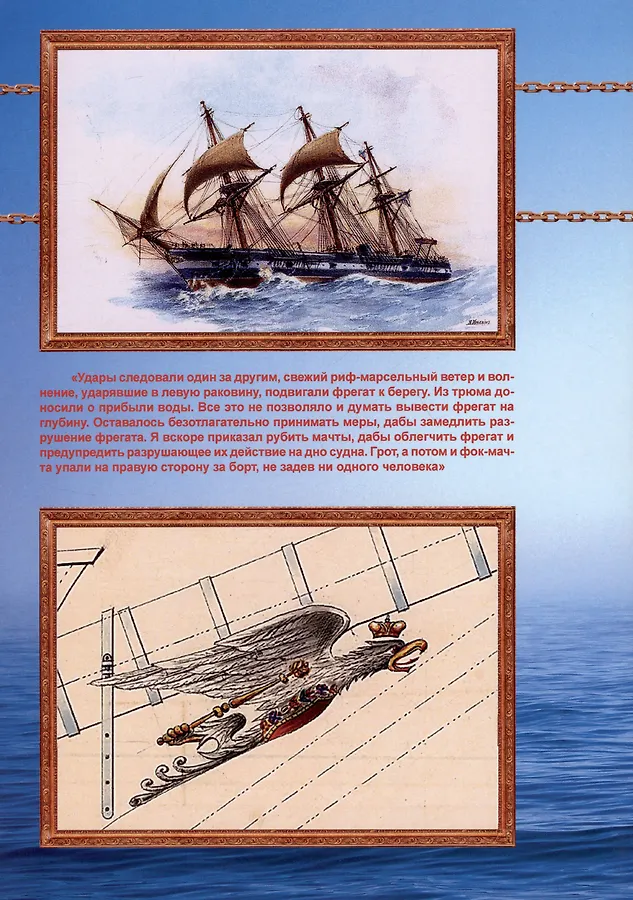 «Удары следовали один за другим, свежий риф-марсельный ветер и волнение, ударявшие в левую раковину, подвигали фрегат к берегу. Из трюма доносили о прибыли воды. Все это не позволяло и думать вывести фрегат на глубину. Оставалось безотлагательно принимать меры, дабы замедлить разрушение фрегата. Я вскоре приказал рубить мачты, дабы облегчить фрегат и предупредить разрушающее их действие на дно судна. Грот, а потом и фок-мачта упали на правую сторону за борт, не задев ни одного человека»